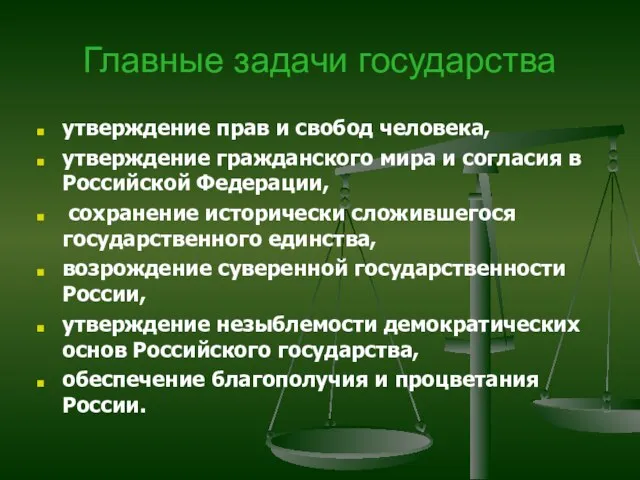 Главные задачи государства

утверждение прав и свобод человека,

утверждение гражданского мира и согласия в Российской Федерации,

сохранение исторически сложившегося государственного единства,

возрождение суверенной государственности России,

утверждение незыблемости демократических основ Российского государства,

обеспечение благополучия и процветания России.